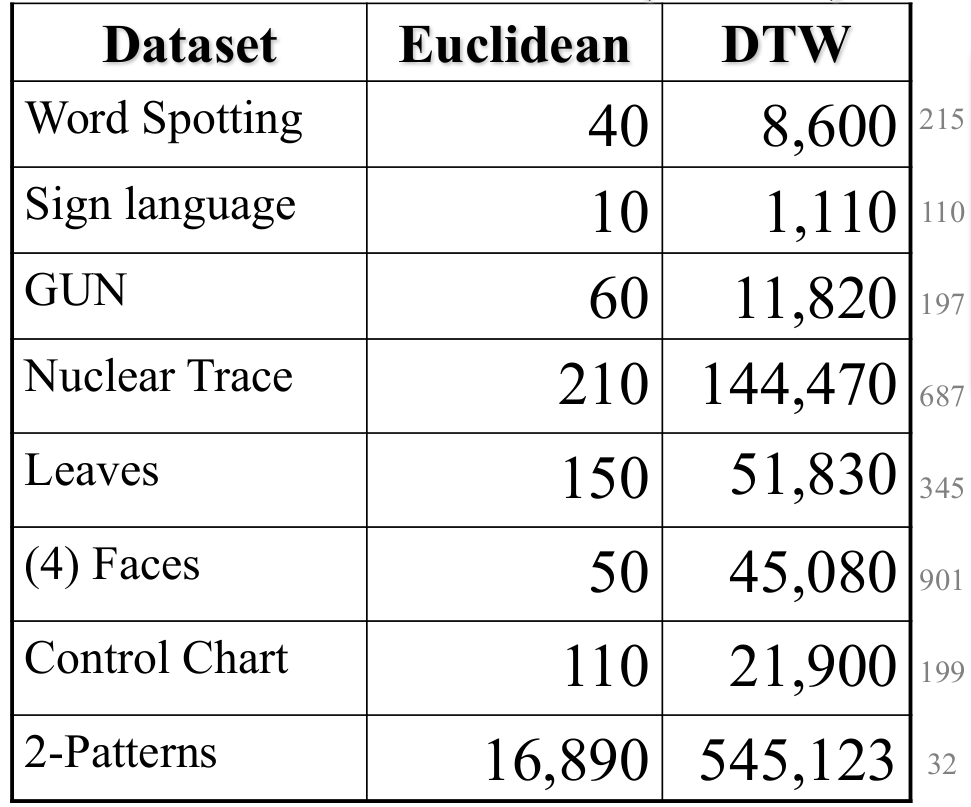 | Dataset | Euclidean | DTW | |
|---|---|---|---|
| Word Spotting | 40 | 8,600 | 215 |
| Sign language | 10 | 1,110 | 110 |
| GUN | 60 | 11,820 | 197 |
| Nuclear Trace | 210 | 144,470 | 687 |
| Leaves | 150 | 51,830 | 345 |
| (4) Faces | 50 | 45,080 | 901 |
| Control Chart | 110 | 21,900 | 199 |
| 2-Patterns | 16,890 | 545,123 | 32 |